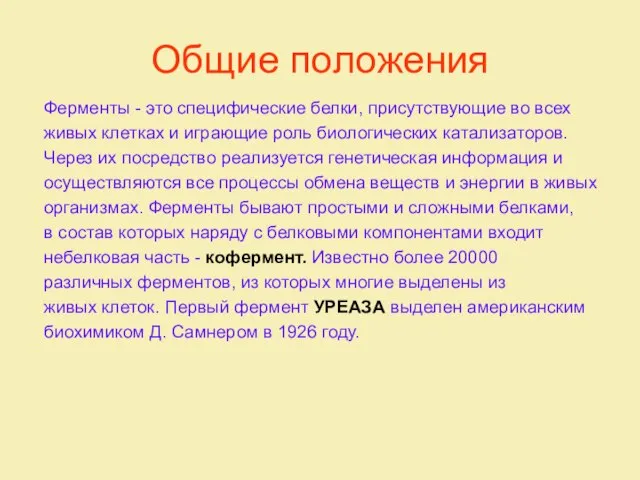 Общие положения

Ферменты - это специфические белки, присутствующие во всех живых клетках и играющие роль биологических катализаторов. Через их посредство реализуется генетическая информация и осуществляются все процессы обмена веществ и энергии в живых организмах. Ферменты бывают простыми и сложными белками, в состав которых наряду с белковыми компонентами входит небелковая часть - кофермент. Известно более 20000 различных ферментов, из которых многие выделены из живых клеток. Первый фермент УРЕАЗА выделен американским биохимиком Д. Самнером в 1926 году.